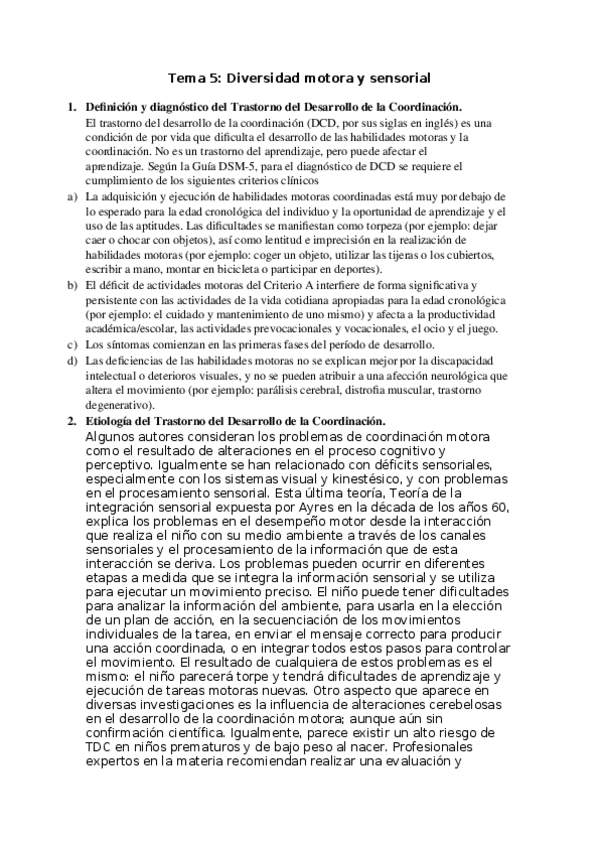 Tema 5: Diversidad motora y sensorial

1. Definición y diagnóstico del Trastorno del Desarrollo de la Coordinación.
El trastorno del desarrollo de la coordinación (DCD, por sus siglas en inglés) es una condición de por vida que dificulta el desarrollo de las habilidades motoras y la coordinación. No es un trastorno del aprendizaje, pero puede afectar el aprendizaje. Según la Guía DSM-5, para el diagnóstico de DCD se requiere el cumplimiento de los siguientes criterios clínicos

a) La adquisición y ejecución de habilidades motoras coordinadas está muy por debajo de lo esperado para la edad cronológica del individuo y la oportunidad de aprendizaje y el uso de las aptitudes. Las dificultades se manifiestan como torpeza (por ejemplo: dejar caer o chocar con objetos), así como lentitud e imprecisión en la realización de habilidades motoras (por ejemplo: coger un objeto, utilizar las tijeras o los cubiertos, escribir a mano, montar en bicicleta o participar en deportes).
b) El déficit de actividades motoras del Criterio A interfiere de forma significativa y persistente con las actividades de la vida cotidiana apropiadas para la edad cronológica (por ejemplo: el cuidado y mantenimiento de uno mismo) y afecta a la productividad académica/escolar, las actividades prevocacionales y vocacionales, el ocio y el juego.
c) Los síntomas comienzan en las primeras fases del período de desarrollo.
d) Las deficiencias de las habilidades motoras no se explican mejor por la discapacidad intelectual o deterioros visuales, y no se pueden atribuir a una afección neurológica que altera el movimiento (por ejemplo: parálisis cerebral, distrofia muscular, trastorno degenerativo).

2. Etiología del Trastorno del Desarrollo de la Coordinación.
Algunos autores consideran los problemas de coordinación motora como el resultado de alteraciones en el proceso cognitivo y perceptivo. Igualmente se han relacionado con déficits sensoriales, especialmente con los sistemas visual y kinestésico, y con problemas en el procesamiento sensorial. Esta última teoría, Teoría de la integración sensorial expuesta por Ayres en la década de los años 60, explica los problemas en el desempeño motor desde la interacción que realiza el niño con su medio ambiente a través de los canales sensoriales y el procesamiento de la información que de esta interacción se deriva. Los problemas pueden ocurrir en diferentes etapas a medida que se integra la información sensorial y se utiliza para ejecutar un movimiento preciso. El niño puede tener dificultades para analizar la información del ambiente, para usarla en la elección de un plan de acción, en la secuenciación de los movimientos individuales de la tarea, en enviar el mensaje correcto para producir una acción coordinada, o en integrar todos estos pasos para controlar el movimiento. El resultado de cualquiera de estos problemas es el mismo: el niño parecerá torpe y tendrá dificultades de aprendizaje y ejecución de tareas motoras nuevas. Otro aspecto que aparece en diversas investigaciones es la influencia de alteraciones cerebelosas en el desarrollo de la coordinación motora; aunque aún sin confirmación científica. Igualmente, parece existir un alto riesgo de TDC en niños prematuros y de bajo peso al nacer. Profesionales expertos en la materia recomiendan realizar una evaluación y